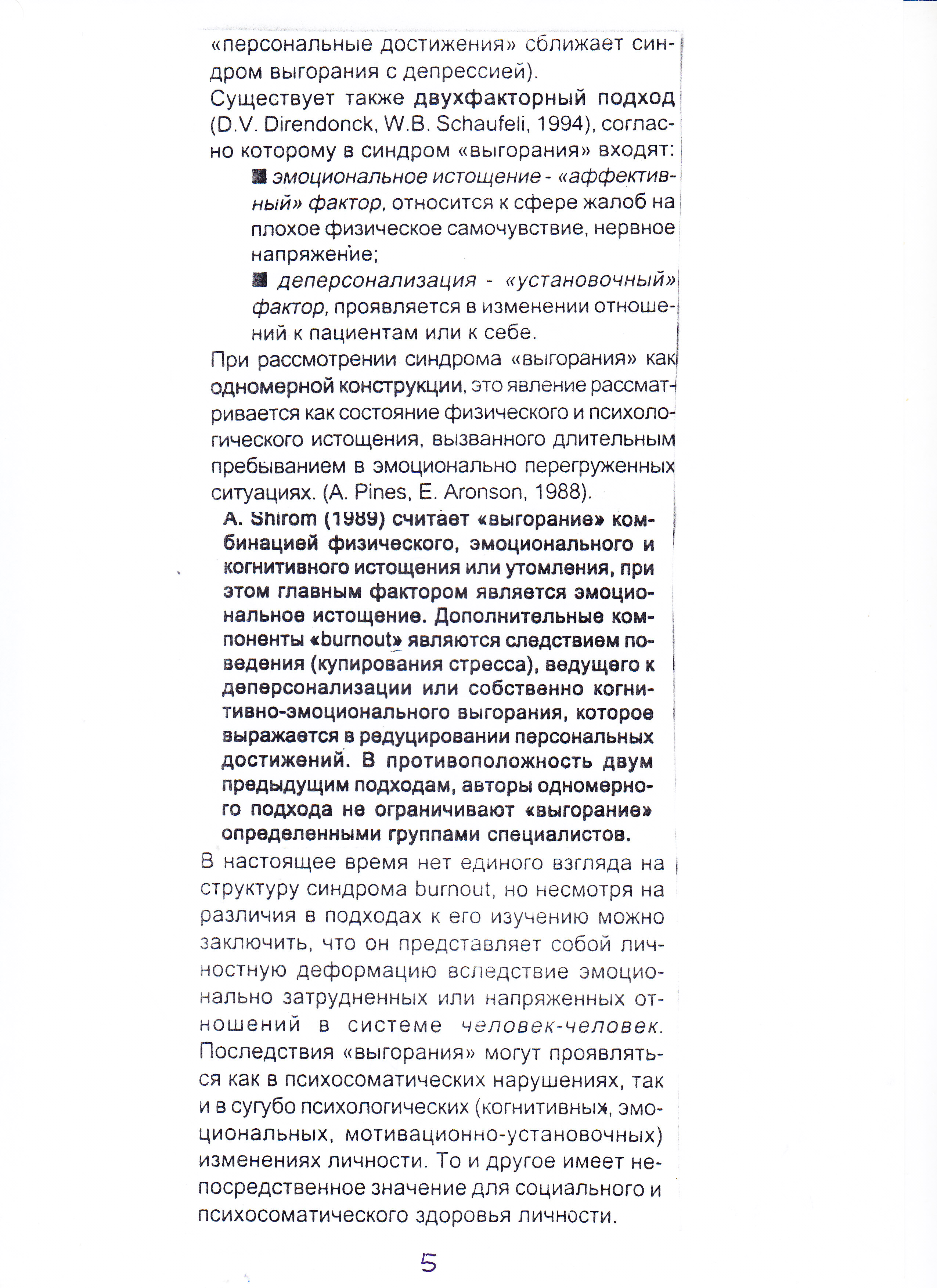 «персональные достижения» сближает синдром выгорания с депрессией).

Существует также двухфакторный подход (D.V. Direndonck, W.B. Schaufeli, 1994), согласно которому в синдром «выгорания» входят:

■ эмоциональное истощение - «аффективный» фактор, относится к сфере жалоб на плохое физическое самочувствие, нервное напряжение;

■ деперсонализация - «установочный» фактор, проявляется в изменении отношений к пациентам или к себе.

При рассмотрении синдрома «выгорания» как одномерной конструкции, это явление рассматривается как состояние физического и психологического истощения, вызванного длительным пребыванием в эмоционально перегруженных ситуациях. (A. Pines, E. Aronson, 1988).

A. Shirom (1989) считает «выгорание» комбинацией физического, эмоционального и когнитивного истощения или утомления, при этом главным фактором является эмоциональное истощение. Дополнительные компоненты «burnout» являются следствием поведения (купирования стресса), ведущего к деперсонализации или собственно когнитивно-эмоционального выгорания, которое выражается в редуцировании персональных достижений. В противоположность двум предыдущим подходам, авторы одномерного подхода не ограничивают «выгорание» определенными группами специалистов.

В настоящее время нет единого взгляда на структуру синдрома burnout, но несмотря на различия в подходах к его изучению можно заключить, что он представляет собой личностную деформацию вследствие эмоционально затрудненных или напряженных отношений в системе человек-человек. Последствия «выгорания» могут проявляться как в психосоматических нарушениях, так и в сугубо психологических (когнитивных, эмоциональных, мотивационно-установочных) изменениях личности. То и другое имеет непосредственное значение для социального и психосоматического здоровья личности.

5